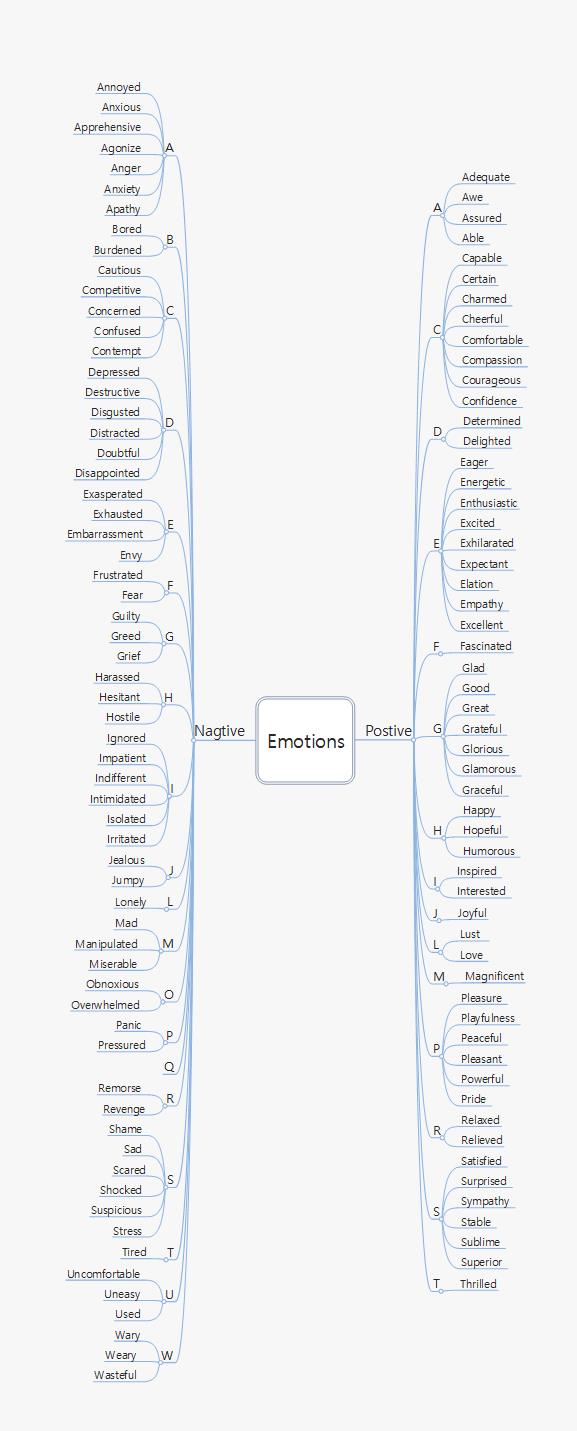 Emotions

Nagtive

A
Annoyed
Anxious
Apprehensive
Agonize
Anger
Anxiety
Apathy

B
Bored
Burdened

C
Cautious
Competitive
Concerned
Confused
Contempt

D
Depressed
Destructive
Disgusted
Distracted
Doubtful
Disappointed

E
Exasperated
Exhausted
Embarrassment
Envy

F
Frustrated
Fear

G
Guilty
Greed
Grief

H
Harassed
Hesitant
Hostile

I
Ignored
Impatient
Indifferent
Intimidated
Isolated
Irritated

J
Jealous
Jumpy

L
Lonely

M
Mad
Manipulated
Miserable

O
Obnoxious
Overwhelmed

P
Panic
Pressured

Q

R
Remorse
Revenge

S
Shame
Sad
Scared
Shocked
Suspicious
Stress

T
Tired

U
Uncomfortable
Uneasy
Used

W
Wary
Weary
Wasteful

Postive

A
Adequate
Awe
Assured
Able

C
Capable
Certain
Charmed
Cheerful
Comfortable
Compassion
Courageous
Confidence

D
Determined
Delighted

E
Eager
Energetic
Enthusiastic
Excited
Exhilarated
Expectant
Elation
Empathy
Excellent

F
Fascinated

G
Glad
Good
Great
Grateful
Glorious
Glamorous
Graceful

H
Happy
Hopeful
Humorous

I
Inspired
Interested

J
Joyful

L
Lust
Love

M
Magnificent

P
Pleasure
Playfulness
Peaceful
Pleasant
Powerful
Pride

R
Relaxed
Relieved

S
Satisfied
Surprised
Sympathy
Stable
Sublime
Superior

T
Thrilled